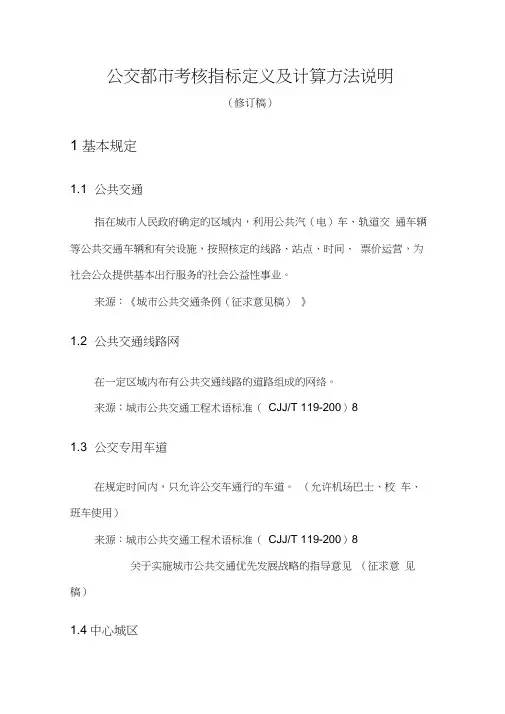 公交都市考核指标定义及计算方法说明

（修订稿）

1 基本规定

1.1 公共交通

指在城市人民政府确定的区域内，利用公共汽（电）车、轨道交 通车辆等公共交通车辆和有关设施，按照核定的线路、站点、时间、 票价运营，为社会公众提供基本出行服务的社会公益性事业。

来源：《城市公共交通条例（征求意见稿） 》

1.2 公共交通线路网

在一定区域内布有公共交通线路的道路组成的网络。

来源：城市公共交通工程术语标准（ CJJ/T 119-200）8

1.3 公交专用车道

在规定时间内，只允许公交车通行的车道。 （允许机场巴士、校 车、班车使用）

来源：城市公共交通工程术语标准（ CJJ/T 119-200）8

关于实施城市公共交通优先发展战略的指导意见 （征求意 见稿）

1.4 中心城区